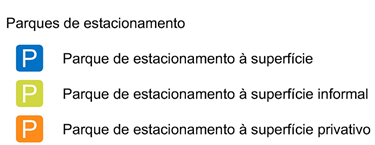 Parques de estacionamento

P Parque de estacionamento à superfície

P Parque de estacionamento à superfície informal

P Parque de estacionamento à superfície privativo